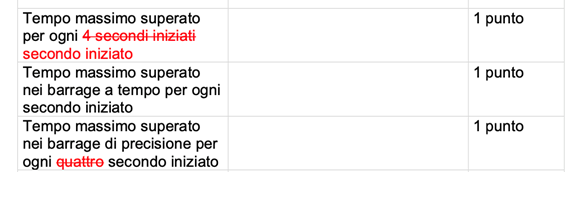 | | | |
|---|---|---|
| Tempo massimo superato per ogni ~~4 secondi iniziati~~ secondo iniziato | | 1 punto |
| Tempo massimo superato nei barrage a tempo per ogni secondo iniziato | | 1 punto |
| Tempo massimo superato nei barrage di precisione per ogni ~~quattro~~ secondo iniziato | | 1 punto |